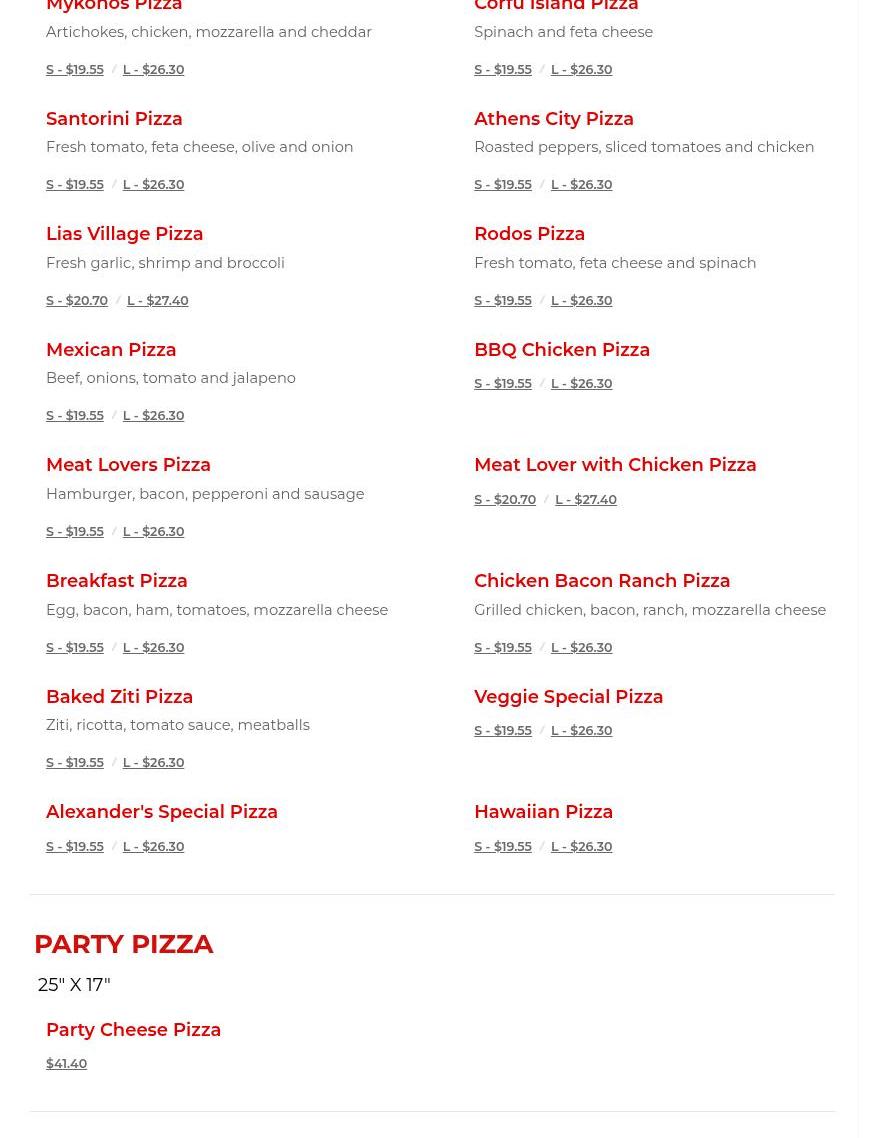 Mykonos Pizza
Artichokes, chicken, mozzarella and cheddar
S - $19.55 / L - $26.30

Santorini Pizza
Fresh tomato, feta cheese, olive and onion
S - $19.55 / L - $26.30

Lias Village Pizza
Fresh garlic, shrimp and broccoli
S - $20.70 / L - $27.40

Mexican Pizza
Beef, onions, tomato and jalapeno
S - $19.55 / L - $26.30

Meat Lovers Pizza
Hamburger, bacon, pepperoni and sausage
S - $19.55 / L - $26.30

Breakfast Pizza
Egg, bacon, ham, tomatoes, mozzarella cheese
S - $19.55 / L - $26.30

Baked Ziti Pizza
Ziti, ricotta, tomato sauce, meatballs
S - $19.55 / L - $26.30

Alexander's Special Pizza
S - $19.55 / L - $26.30

Corfu Island Pizza
Spinach and feta cheese
S - $19.55 / L - $26.30

Athens City Pizza
Roasted peppers, sliced tomatoes and chicken
S - $19.55 / L - $26.30

Rodos Pizza
Fresh tomato, feta cheese and spinach
S - $19.55 / L - $26.30

BBQ Chicken Pizza
S - $19.55 / L - $26.30

Meat Lover with Chicken Pizza
S - $20.70 / L - $27.40

Chicken Bacon Ranch Pizza
Grilled chicken, bacon, ranch, mozzarella cheese
S - $19.55 / L - $26.30

Veggie Special Pizza
S - $19.55 / L - $26.30

Hawaiian Pizza
S - $19.55 / L - $26.30

PARTY PIZZA
25" X 17"

Party Cheese Pizza
$41.40